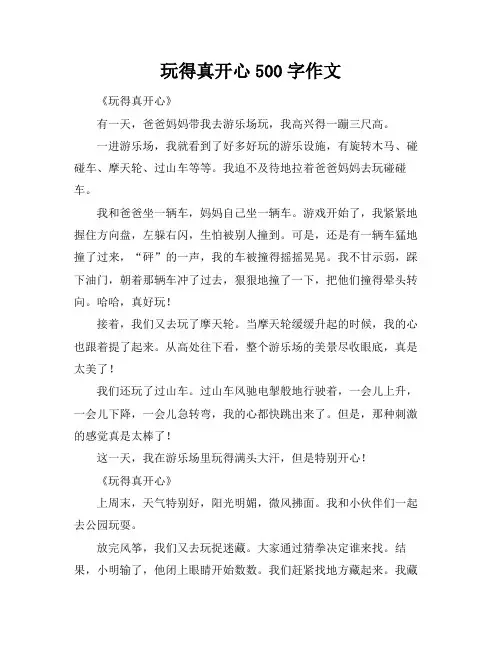 玩得真开心 500 字作文

《玩得真开心》

有一天，爸爸妈妈带我去游乐场玩，我高兴得一蹦三尺高。

一进游乐场，我就看到了好多好玩的游乐设施，有旋转木马、碰碰车、摩天轮、过山车等等。我迫不及待地拉着爸爸妈妈去玩碰碰车。

我和爸爸坐一辆车，妈妈自己坐一辆车。游戏开始了，我紧紧地握住方向盘，左躲右闪，生怕被别人撞到。可是，还是有一辆车猛地撞了过来，“砰”的一声，我的车被撞得摇摇晃晃。我不甘示弱，踩下油门，朝着那辆车冲了过去，狠狠地撞了一下，把他们撞得晕头转向。哈哈，真好玩！

接着，我们又去玩了摩天轮。当摩天轮缓缓升起的时候，我的心也跟着提了起来。从高处往下看，整个游乐场的美景尽收眼底，真是太美了！

我们还玩了过山车。过山车风驰电掣般地行驶着，一会儿上升，一会儿下降，一会儿急转弯，我的心都快跳出来了。但是，那种刺激的感觉真是太棒了！

这一天，我在游乐场里玩得满头大汗，但是特别开心！

《玩得真开心》

上周末，天气特别好，阳光明媚，微风拂面。我和小伙伴们一起去公园玩耍。

放完风筝，我们又去玩捉迷藏。大家通过猜拳决定谁来找。结果，小明输了，他闭上眼睛开始数数。我们赶紧找地方藏起来。我藏